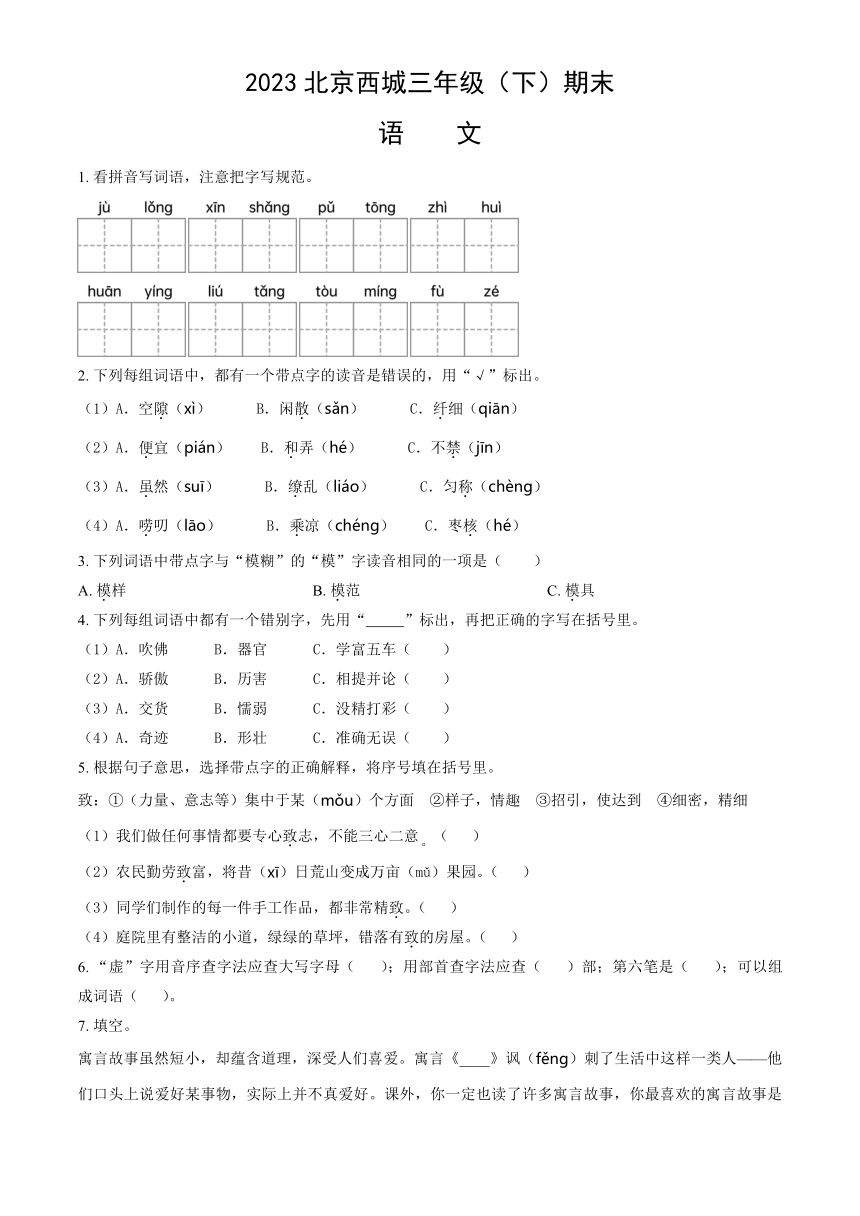 2023 北京西城三年级（下）期末

语　文

1. 看拼音写词语，注意把字写规范。

jù lǒng　xīn shǎng　pǔ tōng　zhì huì

huān yíng　liú tǎng　tòu míng　fù zé

2. 下列每组词语中，都有一个带点字的读音是错误的，用“√”标出。

（1）A. 空隙（xì）　B. 闲散（sǎn）　C. 纤细（qiān）

（2）A. 便宜（pián）　B. 和弄（hé）　C. 不禁（jīn）

（3）A. 虽然（suī）　B. 缭乱（liáo）　C. 匀称（chèng）

（4）A. 唠叨（lāo）　B. 乘凉（chéng）　C. 枣核（hé）

3. 下列词语中带点字与“模糊”的“模”字读音相同的一项是（　　）

A. 模样　B. 模范　C. 模具

4. 下列每组词语中都有一个错别字，先用“_____”标出，再把正确的字写在括号里。

（1）A. 吹佛　B. 器官　C. 学富五车（　　）

（2）A. 骄傲　B. 历害　C. 相提并论（　　）

（3）A. 交货　B. 懦弱　C. 没精打彩（　　）

（4）A. 奇迹　B. 形壮　C. 准确无误（　　）

5. 根据句子意思，选择带点字的正确解释，将序号填在括号里。

致：①（力量、意志等）集中于某（mǒu）个方面　②样子，情趣　③招引，使达到　④细密，精细

（1）我们做任何事情都要专心致志，不能三心二意。（　　）

（2）农民勤劳致富，将昔（xī）日荒山变成万亩（mǔ）果园。（　　）

（3）同学们制作的每一件手工作品，都非常精致。（　　）

（4）庭院里有整洁的小道，绿绿的草坪，错落有致的房屋。（　　）

6. “虚”字用音序查字法应查大写字母（　　）；用部首查字法应查（　　）部；第六笔是（　　）；可以组成词语（　　）。

7. 填空。

寓言故事虽然短小，却蕴含道理，深受人们喜爱。寓言《____》讽（fěng）刺了生活中这样一类人——他们口头上说爱好某事物，实际上并不真爱好。课外，你一定也读了许多寓言故事，你最喜欢的寓言故事是